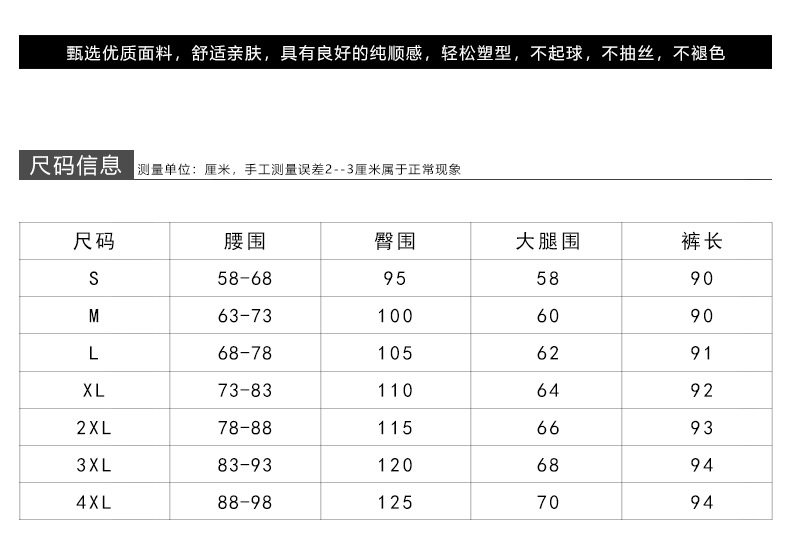 甄选优质面料，舒适亲肤，具有良好的纯顺感，轻松塑型，不起球，不抽丝，不褪色

尺码信息 测量单位：厘米，手工测量误差2--3厘米属于正常现象

| 尺码 | 腰围 | 臀围 | 大腿围 | 裤长 |
|---|---|---|---|---|
| S | 58-68 | 95 | 58 | 90 |
| M | 63-73 | 100 | 60 | 90 |
| L | 68-78 | 105 | 62 | 91 |
| XL | 73-83 | 110 | 64 | 92 |
| 2XL | 78-88 | 115 | 66 | 93 |
| 3XL | 83-93 | 120 | 68 | 94 |
| 4XL | 88-98 | 125 | 70 | 94 |